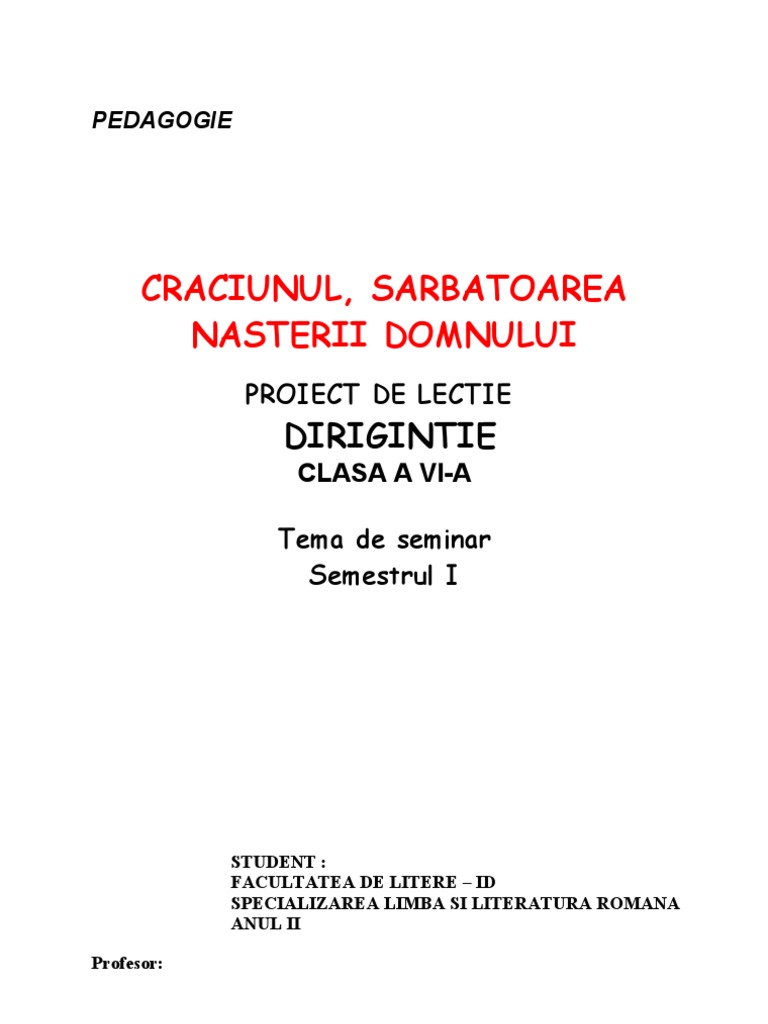 PEDAGOGIE

CRACIUNUL, SARBATOAREA NASTERII DOMNULUI

PROIECT DE LECTIE
DIRIGINTIE
CLASA A VI-A

Tema de seminar
Semestrul I

STUDENT :
FACULTATEA DE LITERE – ID
SPECIALIZAREA LIMBA SI LITERATURA ROMANA
ANUL II

Profesor: